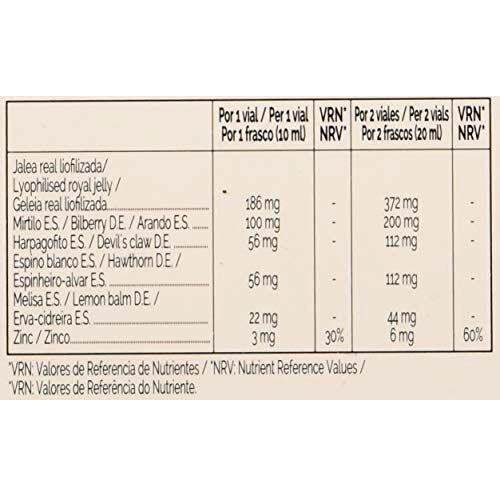 | | Por 1 vial / Per 1 vial Por 1 frasco (10 ml) | VRN* NRV* | Por 2 viales / Per 2 vials Por 2 frascos (20 ml) | VRN* NRV* |
|---|---|---|---|---|
| Jalea real liofilizada/ Lyophilised royal jelly / Geleia real liofilizada | 186 mg | - | 372 mg | - |
| Mirtilo E.S. / Bilberry D.E. / Arando E.S. | 100 mg | - | 200 mg | - |
| Harpagofito E.S. / Devil's claw D.E. | 56 mg | - | 112 mg | - |
| Espino blanco E.S. / Hawthorn D.E. / Espinheiro-alvar E.S. | 56 mg | - | 112 mg | - |
| Melisa E.S. / Lemon balm D.E. / Erva-cidreira E.S. | 22 mg | - | 44 mg | - |
| Zinc / Zinco | 3 mg | 30% | 6 mg | 60% |

*VRN: Valores de Referencia de Nutrientes / *NRV: Nutrient Reference Values / *VRN: Valores de Referência do Nutriente.